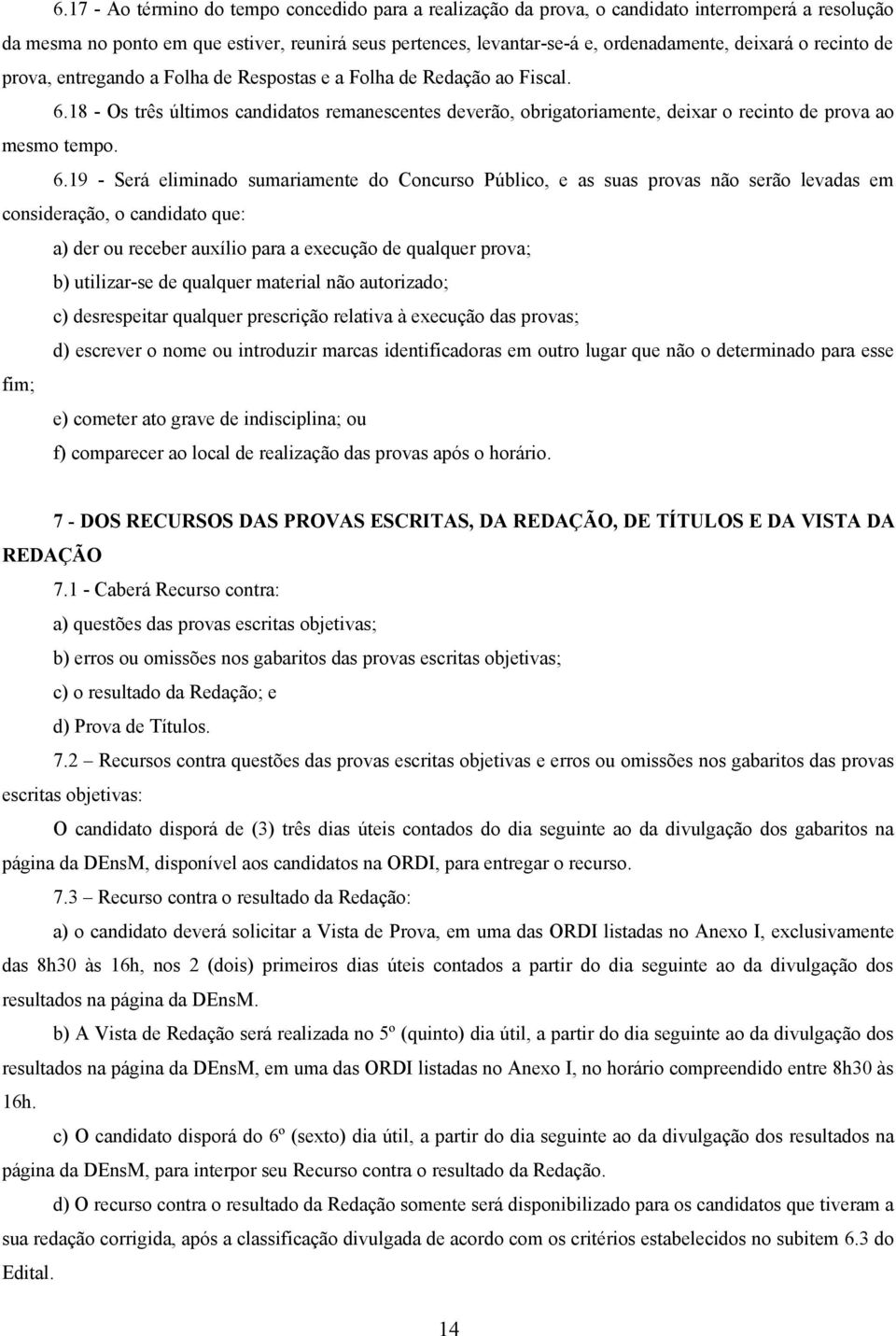 6.17 - Ao término do tempo concedido para a realização da prova, o candidato interromperá a resolução da mesma no ponto em que estiver, reunirá seus pertences, levantar-se-á e, ordenadamente, deixará o recinto de prova, entregando a Folha de Respostas e a Folha de Redação ao Fiscal.

6.18 - Os três últimos candidatos remanescentes deverão, obrigatoriamente, deixar o recinto de prova ao mesmo tempo.

6.19 - Será eliminado sumariamente do Concurso Público, e as suas provas não serão levadas em consideração, o candidato que:

a) der ou receber auxílio para a execução de qualquer prova;

b) utilizar-se de qualquer material não autorizado;

c) desrespeitar qualquer prescrição relativa à execução das provas;

d) escrever o nome ou introduzir marcas identificadoras em outro lugar que não o determinado para esse fim;

e) cometer ato grave de indisciplina; ou

f) comparecer ao local de realização das provas após o horário.

7 - DOS RECURSOS DAS PROVAS ESCRITAS, DA REDAÇÃO, DE TÍTULOS E DA VISTA DA REDAÇÃO

7.1 - Caberá Recurso contra:

a) questões das provas escritas objetivas;

b) erros ou omissões nos gabaritos das provas escritas objetivas;

c) o resultado da Redação; e

d) Prova de Títulos.

7.2 – Recursos contra questões das provas escritas objetivas e erros ou omissões nos gabaritos das provas escritas objetivas:

O candidato disporá de (3) três dias úteis contados do dia seguinte ao da divulgação dos gabaritos na página da DEnsM, disponível aos candidatos na ORDI, para entregar o recurso.

7.3 – Recurso contra o resultado da Redação:

a) o candidato deverá solicitar a Vista de Prova, em uma das ORDI listadas no Anexo I, exclusivamente das 8h30 às 16h, nos 2 (dois) primeiros dias úteis contados a partir do dia seguinte ao da divulgação dos resultados na página da DEnsM.

b) A Vista de Redação será realizada no 5º (quinto) dia útil, a partir do dia seguinte ao da divulgação dos resultados na página da DEnsM, em uma das ORDI listadas no Anexo I, no horário compreendido entre 8h30 às 16h.

c) O candidato disporá do 6º (sexto) dia útil, a partir do dia seguinte ao da divulgação dos resultados na página da DEnsM, para interpor seu Recurso contra o resultado da Redação.

d) O recurso contra o resultado da Redação somente será disponibilizado para os candidatos que tiveram a sua redação corrigida, após a classificação divulgada de acordo com os critérios estabelecidos no subitem 6.3 do Edital.

14